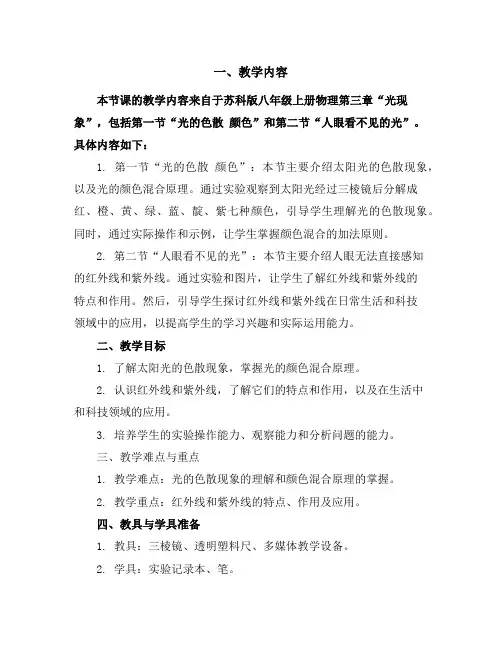 一、教学内容

本节课的教学内容来自于苏科版八年级上册物理第三章“光现象”，包括第一节“光的色散 颜色”和第二节“人眼看不见的光”。具体内容如下：

1. 第一节“光的色散 颜色”：本节主要介绍太阳光的色散现象，以及光的颜色混合原理。通过实验观察到太阳光经过三棱镜后分解成红、橙、黄、绿、蓝、靛、紫七种颜色，引导学生理解光的色散现象。同时，通过实际操作和示例，让学生掌握颜色混合的加法原则。

2. 第二节“人眼看不见的光”：本节主要介绍人眼无法直接感知的红外线和紫外线。通过实验和图片，让学生了解红外线和紫外线的特点和作用。然后，引导学生探讨红外线和紫外线在日常生活和科技领域中的应用，以提高学生的学习兴趣和实际运用能力。

二、教学目标

1. 了解太阳光的色散现象，掌握光的颜色混合原理。

2. 认识红外线和紫外线，了解它们的特点和作用，以及在生活中和科技领域的应用。

3. 培养学生的实验操作能力、观察能力和分析问题的能力。

三、教学难点与重点

1. 教学难点：光的色散现象的理解和颜色混合原理的掌握。

2. 教学重点：红外线和紫外线的特点、作用及应用。

四、教具与学具准备

1. 教具：三棱镜、透明塑料尺、多媒体教学设备。

2. 学具：实验记录本、笔。